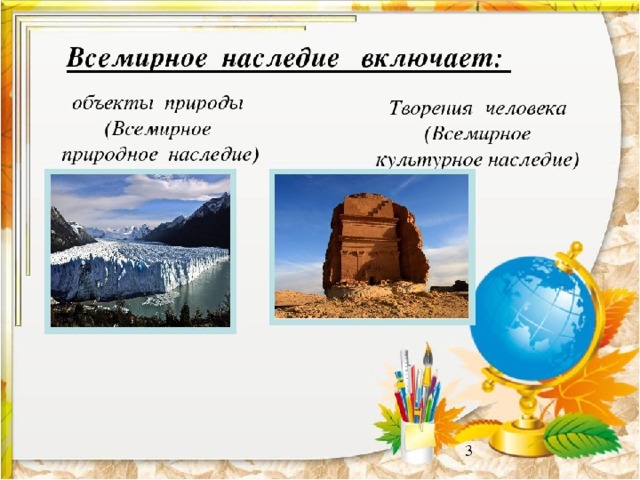 Всемирное наследие включает:

объекты природы
(Всемирное
природное наследие)

Творения человека
(Всемирное
культурное наследие)

3